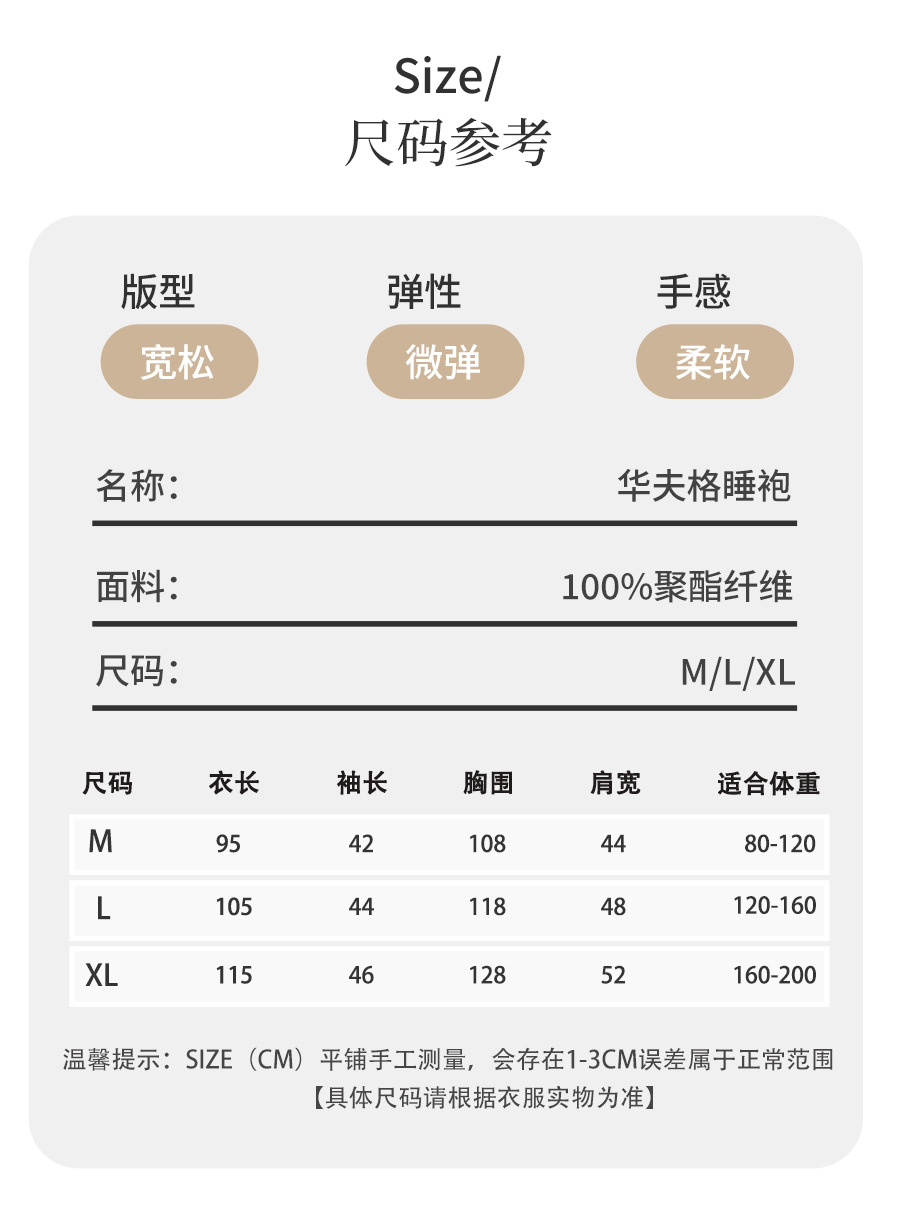 Size/
尺码参考

版型
宽松

弹性
微弹

手感
柔软

名称: 华夫格睡袍

面料: 100%聚酯纤维

尺码: M/L/XL

| 尺码 | 衣长 | 袖长 | 胸围 | 肩宽 | 适合体重 |
|---|---|---|---|---|---|
| M | 95 | 42 | 108 | 44 | 80-120 |
| L | 105 | 44 | 118 | 48 | 120-160 |
| XL | 115 | 46 | 128 | 52 | 160-200 |

温馨提示：SIZE（CM）平铺手工测量，会存在1-3CM误差属于正常范围
【具体尺码请根据衣服实物为准】